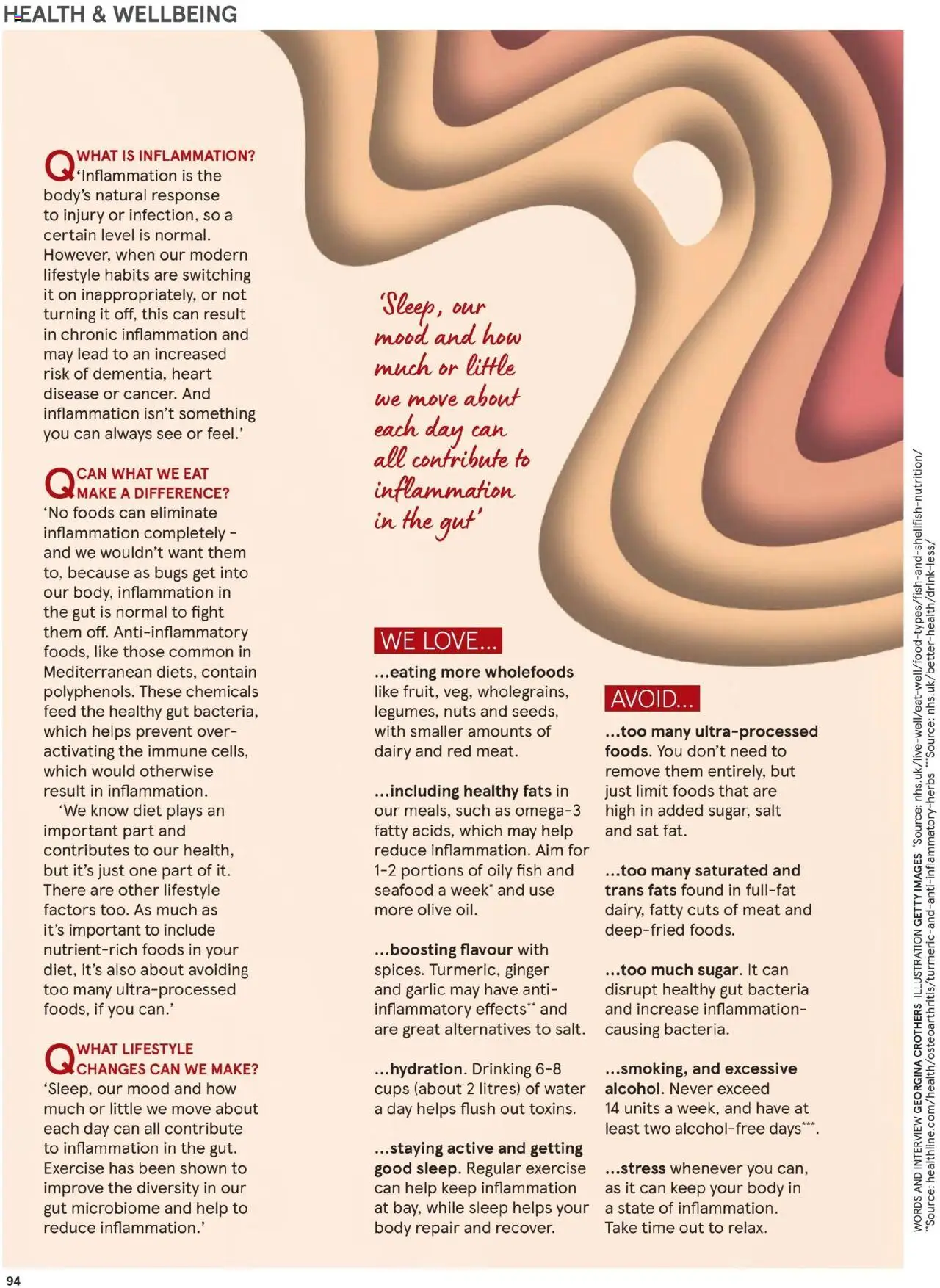 HEALTH & WELLBEING

Q WHAT IS INFLAMMATION? 'Inflammation is the body's natural response to injury or infection, so a certain level is normal. However, when our modern lifestyle habits are switching it on inappropriately, or not turning it off, this can result in chronic inflammation and may lead to an increased risk of dementia, heart disease or cancer. And inflammation isn't something you can always see or feel.'

Q CAN WHAT WE EAT MAKE A DIFFERENCE? 'No foods can eliminate inflammation completely – and we wouldn't want them to, because as bugs get into our body, inflammation in the gut is normal to fight them off. Anti-inflammatory foods, like those common in Mediterranean diets, contain polyphenols. These chemicals feed the healthy gut bacteria, which helps prevent over-activating the immune cells, which would otherwise result in inflammation.

'We know diet plays an important part and contributes to our health, but it's just one part of it. There are other lifestyle factors too. As much as it's important to include nutrient-rich foods in your diet, it's also about avoiding too many ultra-processed foods, if you can.'

Q WHAT LIFESTYLE CHANGES CAN WE MAKE? 'Sleep, our mood and how much or little we move about each day can all contribute to inflammation in the gut. Exercise has been shown to improve the diversity in our gut microbiome and help to reduce inflammation.'

'Sleep, our mood and how much or little we move about each day can all contribute to inflammation in the gut'

WE LOVE...

...eating more wholefoods like fruit, veg, wholegrains, legumes, nuts and seeds, with smaller amounts of dairy and red meat.

...including healthy fats in our meals, such as omega-3 fatty acids, which may help reduce inflammation. Aim for 1-2 portions of oily fish and seafood a week* and use more olive oil.

...boosting flavour with spices. Turmeric, ginger and garlic may have anti-inflammatory effects** and are great alternatives to salt.

...hydration. Drinking 6-8 cups (about 2 litres) of water a day helps flush out toxins.

...staying active and getting good sleep. Regular exercise can help keep inflammation at bay, while sleep helps your body repair and recover.

AVOID...

...too many ultra-processed foods. You don't need to remove them entirely, but just limit foods that are high in added sugar, salt and sat fat.

...too many saturated and trans fats found in full-fat dairy, fatty cuts of meat and deep-fried foods.

...too much sugar. It can disrupt healthy gut bacteria and increase inflammation-causing bacteria.

...smoking, and excessive alcohol. Never exceed 14 units a week, and have at least two alcohol-free days***.

...stress whenever you can, as it can keep your body in a state of inflammation. Take time out to relax.

WORDS AND INTERVIEW GEORGINA CROTHERS ILLUSTRATION GETTY IMAGES *Source: nhs.uk/live-well/eat-well/food-types/fish-and-shellfish-nutrition/ **Source: healthline.com/health/osteoarthritis/turmeric-and-anti-inflammatory-herbs ***Source: nhs.uk/better-health/drink-less/

94